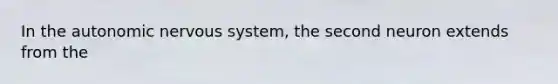 In the autonomic nervous system, the second neuron extends from the